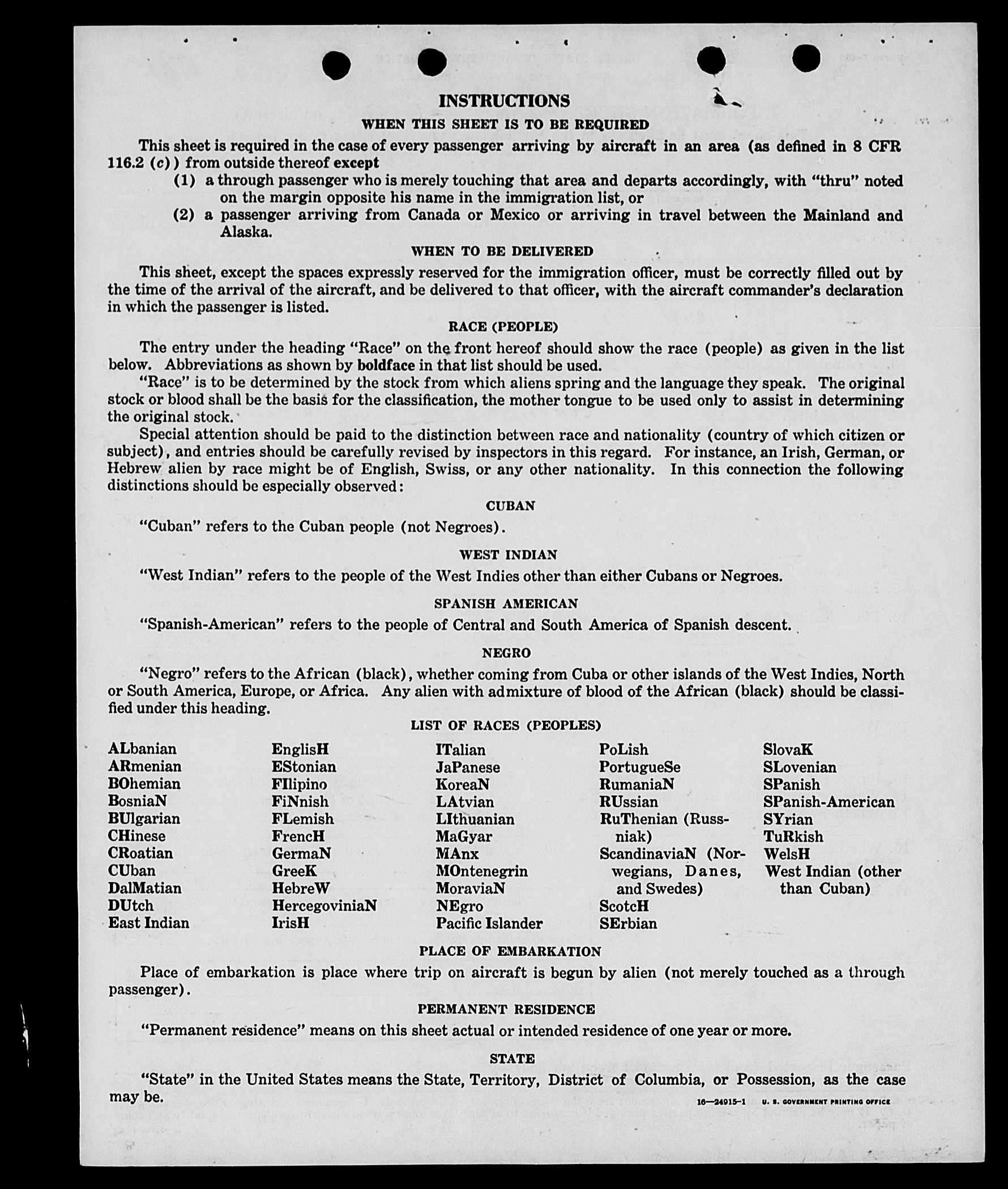 INSTRUCTIONS

WHEN THIS SHEET IS TO BE REQUIRED

This sheet is required in the case of every passenger arriving by aircraft in an area (as defined in 8 CFR 116.2 (c)) from outside thereof except

(1) a through passenger who is merely touching that area and departs accordingly, with "thru" noted on the margin opposite his name in the immigration list, or

(2) a passenger arriving from Canada or Mexico or arriving in travel between the Mainland and Alaska.

WHEN TO BE DELIVERED

This sheet, except the spaces expressly reserved for the immigration officer, must be correctly filled out by the time of the arrival of the aircraft, and be delivered to that officer, with the aircraft commander's declaration in which the passenger is listed.

RACE (PEOPLE)

The entry under the heading "Race" on the front hereof should show the race (people) as given in the list below. Abbreviations as shown by boldface in that list should be used.

"Race" is to be determined by the stock from which aliens spring and the language they speak. The original stock or blood shall be the basis for the classification, the mother tongue to be used only to assist in determining the original stock.

Special attention should be paid to the distinction between race and nationality (country of which citizen or subject), and entries should be carefully revised by inspectors in this regard. For instance, an Irish, German, or Hebrew alien by race might be of English, Swiss, or any other nationality. In this connection the following distinctions should be especially observed:

CUBAN

"Cuban" refers to the Cuban people (not Negroes).

WEST INDIAN

"West Indian" refers to the people of the West Indies other than either Cubans or Negroes.

SPANISH AMERICAN

"Spanish-American" refers to the people of Central and South America of Spanish descent.

NEGRO

"Negro" refers to the African (black), whether coming from Cuba or other islands of the West Indies, North or South America, Europe, or Africa. Any alien with admixture of blood of the African (black) should be classified under this heading.

LIST OF RACES (PEOPLES)

ALbanian
ARmenian
BOhemian
BosniaN
BUlgarian
CHinese
CRoatian
CUban
DalMatian
DUtch
East Indian

EnglisH
EStonian
FIlipino
FiNnish
FLemish
FrencH
GermaN
GreeK
HebreW
HercegoviniaN
IrisH

ITalian
JaPanese
KoreaN
LAtvian
LIthuanian
MaGyar
MAnx
MOntenegrin
MoraviaN
NEgro
Pacific Islander

PoLish
PortugueSe
RumaniaN
RUssian
RuThenian (Russniak)
ScandinaviaN (Norwegians, Danes, and Swedes)
ScotcH
SErbian

SlovaK
SLovenian
SPanish
SPanish-American
SYrian
TuRkish
WelsH
West Indian (other than Cuban)

PLACE OF EMBARKATION

Place of embarkation is place where trip on aircraft is begun by alien (not merely touched as a through passenger).

PERMANENT RESIDENCE

"Permanent residence" means on this sheet actual or intended residence of one year or more.

STATE

"State" in the United States means the State, Territory, District of Columbia, or Possession, as the case may be.

16—24915-1 U. S. GOVERNMENT PRINTING OFFICE